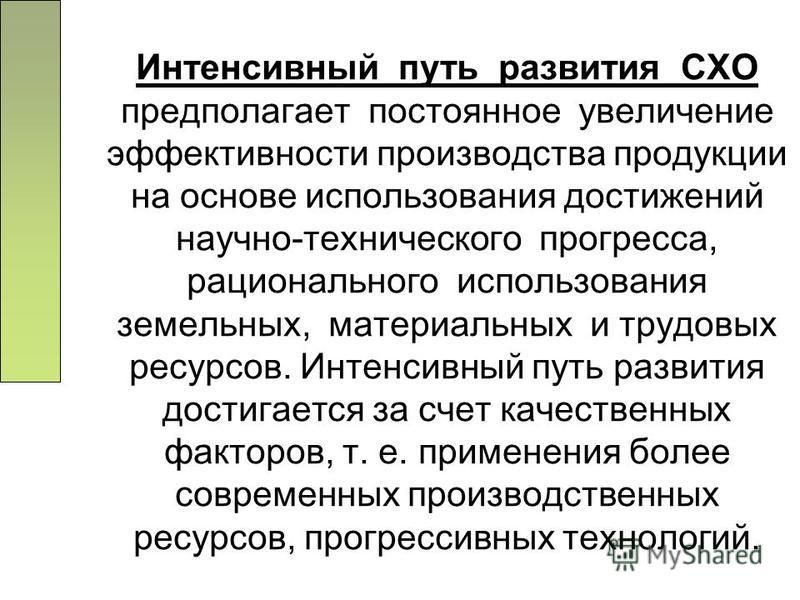 Интенсивный путь развития СХО предполагает постоянное увеличение эффективности производства продукции на основе использования достижений научно-технического прогресса, рационального использования земельных, материальных и трудовых ресурсов. Интенсивный путь развития достигается за счет качественных факторов, т. е. применения более современных производственных ресурсов, прогрессивных технологий.

MyShared